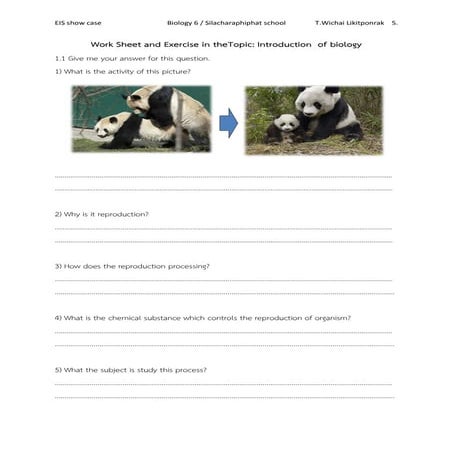 EIS show case Biology 6 / Silacharaphiphat school T.Wichai Likitponrak 5.

Work Sheet and Exercise in theTopic: Introduction of biology

1.1 Give me your answer for this question.

1) What is the activity of this picture?

2) Why is it reproduction?

3) How does the reproduction processing?

4) What is the chemical substance which controls the reproduction of organism?

5) What the subject is study this process?